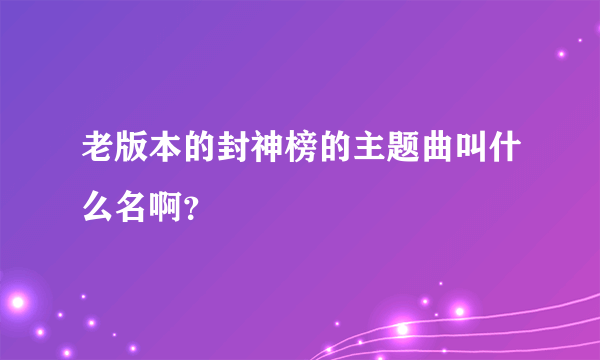 老版本的封神榜的主题曲叫什么名啊?